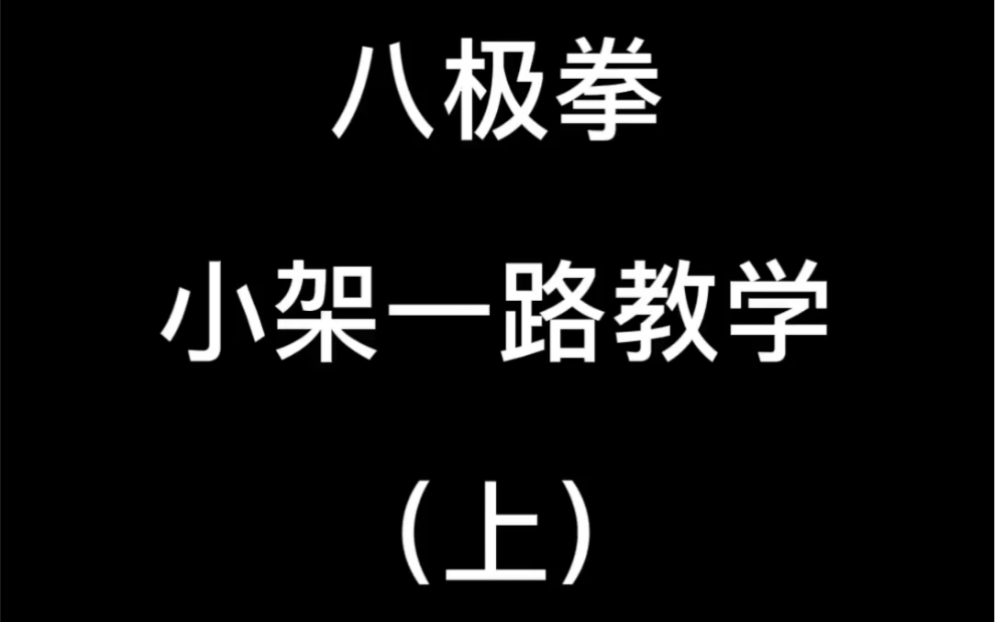 八极拳

小架一路教学

（上）